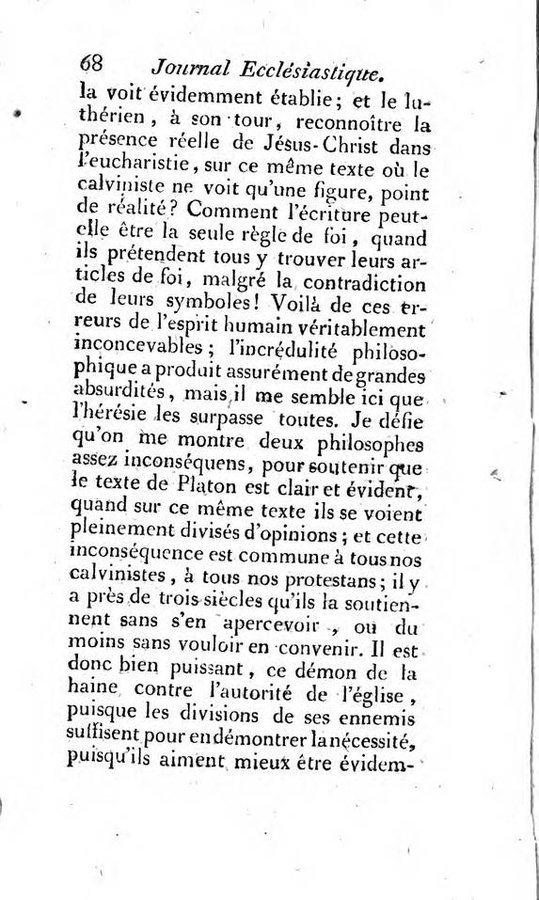 68 Journal Ecclésiastique.

la voit évidemment établie; et le luthérien, à son tour, reconnoître la présence réelle de Jésus-Christ dans l'eucharistie, sur ce même texte où le calviniste ne voit qu'une figure, point de réalité? Comment l'écriture peut-elle être la seule règle de foi, quand ils prétendent tous y trouver leurs articles de foi, malgré la contradiction de leurs symboles! Voilà de ces erreurs de l'esprit humain véritablement inconcevables; l'incrédulité philosophique a produit assurément de grandes absurdités, mais il me semble ici que l'hérésie les surpasse toutes. Je défie qu'on me montre deux philosophes assez inconséquens, pour soutenir que le texte de Platon est clair et évident, quand sur ce même texte ils se voient pleinement divisés d'opinions; et cette inconséquence est commune à tous nos calvinistes, à tous nos protestans; il y a près de trois siècles qu'ils la soutiennent sans s'en apercevoir, ou du moins sans vouloir en convenir. Il est donc bien puissant, ce démon de la haine contre l'autorité de l'église, puisque les divisions de ses ennemis suffisent pour en démontrer la nécessité, puisqu'ils aiment mieux être évidem-